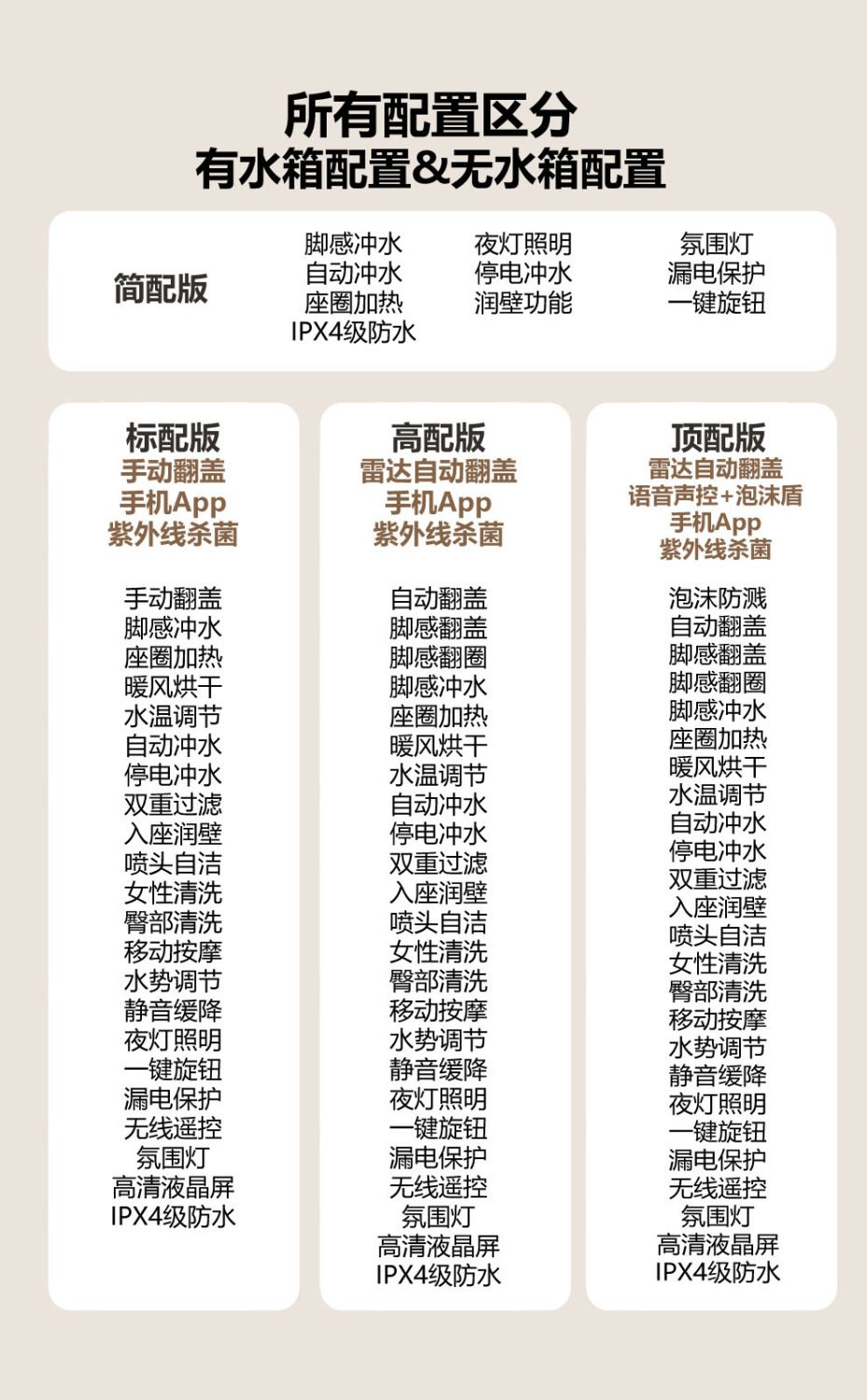 所有配置区分
有水箱配置&无水箱配置

简配版

脚感冲水
自动冲水
座圈加热
IPX4级防水

夜灯照明
停电冲水
润壁功能

氛围灯
漏电保护
一键旋钮

标配版
手动翻盖
手机App
紫外线杀菌

手动翻盖
脚感冲水
座圈加热
暖风烘干
水温调节
自动冲水
停电冲水
双重过滤
入座润壁
喷头自洁
女性清洗
臀部清洗
移动按摩
水势调节
静音缓降
夜灯照明
一键旋钮
漏电保护
无线遥控
氛围灯
高清液晶屏
IPX4级防水

高配版
雷达自动翻盖
手机App
紫外线杀菌

自动翻盖
脚感翻盖
脚感翻圈
脚感冲水
座圈加热
暖风烘干
水温调节
自动冲水
停电冲水
双重过滤
入座润壁
喷头自洁
女性清洗
臀部清洗
移动按摩
水势调节
静音缓降
夜灯照明
一键旋钮
漏电保护
无线遥控
氛围灯
高清液晶屏
IPX4级防水

顶配版
雷达自动翻盖
语音声控+泡沫盾
手机App
紫外线杀菌

泡沫防溅
自动翻盖
脚感翻盖
脚感翻圈
脚感冲水
座圈加热
暖风烘干
水温调节
自动冲水
停电冲水
双重过滤
入座润壁
喷头自洁
女性清洗
臀部清洗
移动按摩
水势调节
静音缓降
夜灯照明
一键旋钮
漏电保护
无线遥控
氛围灯
高清液晶屏
IPX4级防水